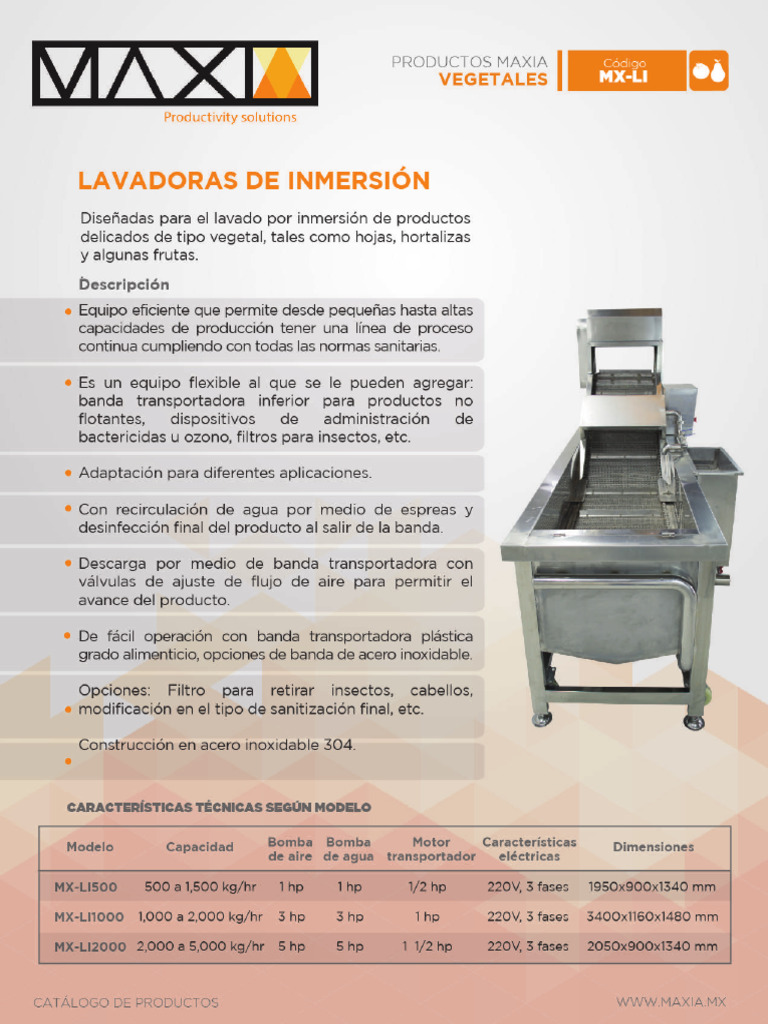 MAXIA
Productivity solutions

PRODUCTOS MAXIA
VEGETALES

Código
MX-LI

LAVADORAS DE INMERSIÓN

Diseñadas para el lavado por inmersión de productos delicados de tipo vegetal, tales como hojas, hortalizas y algunas frutas.

Descripción

• Equipo eficiente que permite desde pequeñas hasta altas capacidades de producción tener una línea de proceso continua cumpliendo con todas las normas sanitarias.

• Es un equipo flexible al que se le pueden agregar: banda transportadora inferior para productos no flotantes, dispositivos de administración de bactericidas u ozono, filtros para insectos, etc.

• Adaptación para diferentes aplicaciones.

• Con recirculación de agua por medio de espreas y desinfección final del producto al salir de la banda.

• Descarga por medio de banda transportadora con válvulas de ajuste de flujo de aire para permitir el avance del producto.

• De fácil operación con banda transportadora plástica grado alimenticio, opciones de banda de acero inoxidable.

• Opciones: Filtro para retirar insectos, cabellos, modificación en el tipo de sanitización final, etc.

• Construcción en acero inoxidable 304.

CARACTERÍSTICAS TÉCNICAS SEGÚN MODELO

| Modelo | Capacidad | Bomba de aire | Bomba de agua | Motor transportador | Características eléctricas | Dimensiones |
|---|---|---|---|---|---|---|
| MX-LI500 | 500 a 1,500 kg/hr | 1 hp | 1 hp | 1/2 hp | 220V, 3 fases | 1950x900x1340 mm |
| MX-LI1000 | 1,000 a 2,000 kg/hr | 3 hp | 3 hp | 1 hp | 220V, 3 fases | 3400x1160x1480 mm |
| MX-LI2000 | 2,000 a 5,000 kg/hr | 5 hp | 5 hp | 1 1/2 hp | 220V, 3 fases | 2050x900x1340 mm |

CATÁLOGO DE PRODUCTOS

WWW.MAXIA.MX